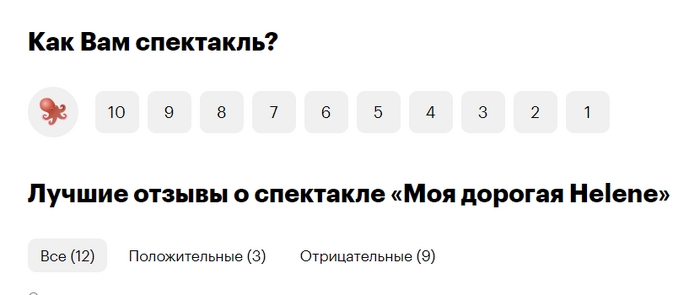 Как Вам спектакль?

10 9 8 7 6 5 4 3 2 1

Лучшие отзывы о спектакле «Моя дорогая Helene»

Все (12) Положительные (3) Отрицательные (9)